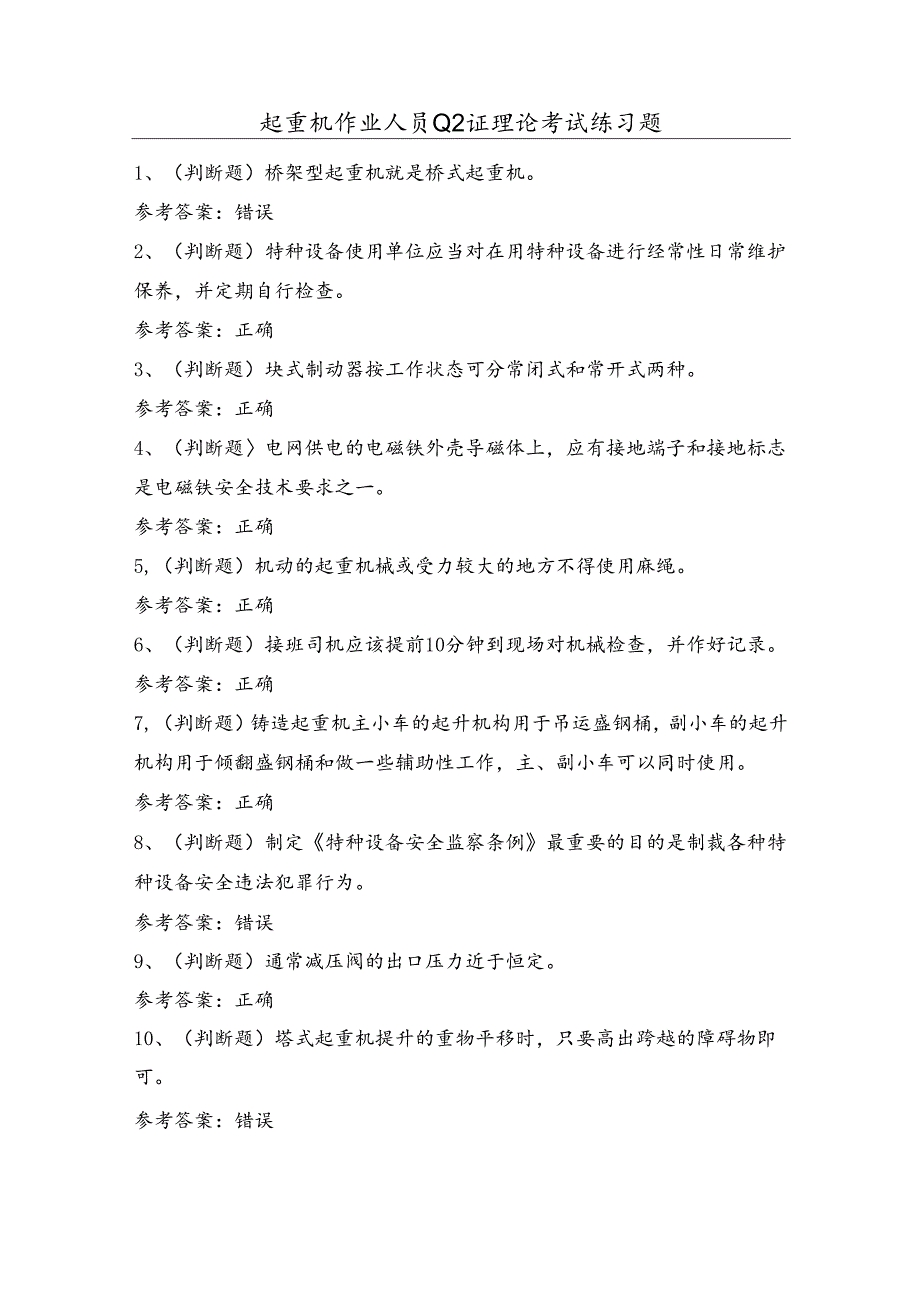 起重机作业人员Q2证理论考试练习题

1、（判断题）桥架型起重机就是桥式起重机。

参考答案：错误

2、（判断题）特种设备使用单位应当对在用特种设备进行经常性日常维护保养，并定期自行检查。

参考答案：正确

3、（判断题）块式制动器按工作状态可分常闭式和常开式两种。

参考答案：正确

4、（判断题）电网供电的电磁铁外壳导磁体上，应有接地端子和接地标志是电磁铁安全技术要求之一。

参考答案：正确

5,（判断题）机动的起重机械或受力较大的地方不得使用麻绳。

参考答案：正确

6、（判断题）接班司机应该提前10分钟到现场对机械检查，并作好记录。

参考答案：正确

7,（判断题）铸造起重机主小车的起升机构用于吊运盛钢桶，副小车的起升机构用于倾翻盛钢桶和做一些辅助性工作，主、副小车可以同时使用。

参考答案：正确

8、（判断题）制定《特种设备安全监察条例》最重要的目的是制裁各种特种设备安全违法犯罪行为。

参考答案：错误

9、（判断题）通常减压阀的出口压力近于恒定。

参考答案：正确

10、（判断题）塔式起重机提升的重物平移时，只要高出跨越的障碍物即可。

参考答案：错误